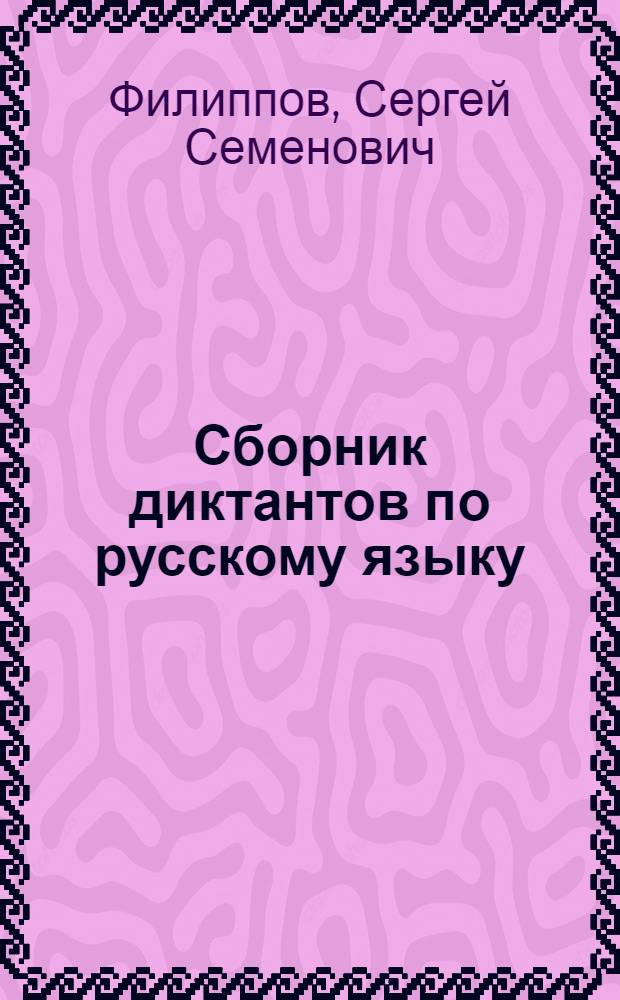 Филиппов, Сергей Семенович

Сборник диктантов по русскому языку